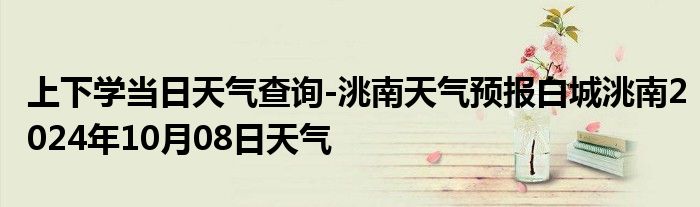 上下学当日天气查询-洮南天气预报白城洮南2024年10月08日天气